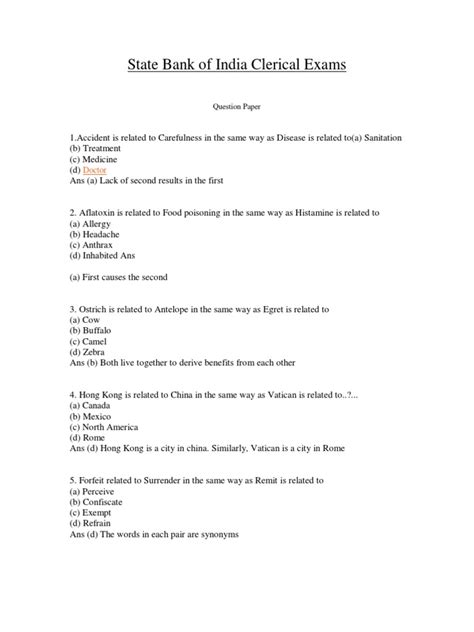 State Bank of India Clerical Exams

Question Paper

1.Accident is related to Carefulness in the same way as Disease is related to(a) Sanitation
(b) Treatment
(c) Medicine
(d) Doctor
Ans (a) Lack of second results in the first

2. Aflatoxin is related to Food poisoning in the same way as Histamine is related to
(a) Allergy
(b) Headache
(c) Anthrax
(d) Inhabited Ans

(a) First causes the second

3. Ostrich is related to Antelope in the same way as Egret is related to
(a) Cow
(b) Buffalo
(c) Camel
(d) Zebra
Ans (b) Both live together to derive benefits from each other

4. Hong Kong is related to China in the same way as Vatican is related to..?...
(a) Canada
(b) Mexico
(c) North America
(d) Rome
Ans (d) Hong Kong is a city in china. Similarly, Vatican is a city in Rome

5. Forfeit related to Surrender in the same way as Remit is related to
(a) Perceive
(b) Confiscate
(c) Exempt
(d) Refrain
Ans (d) The words in each pair are synonyms